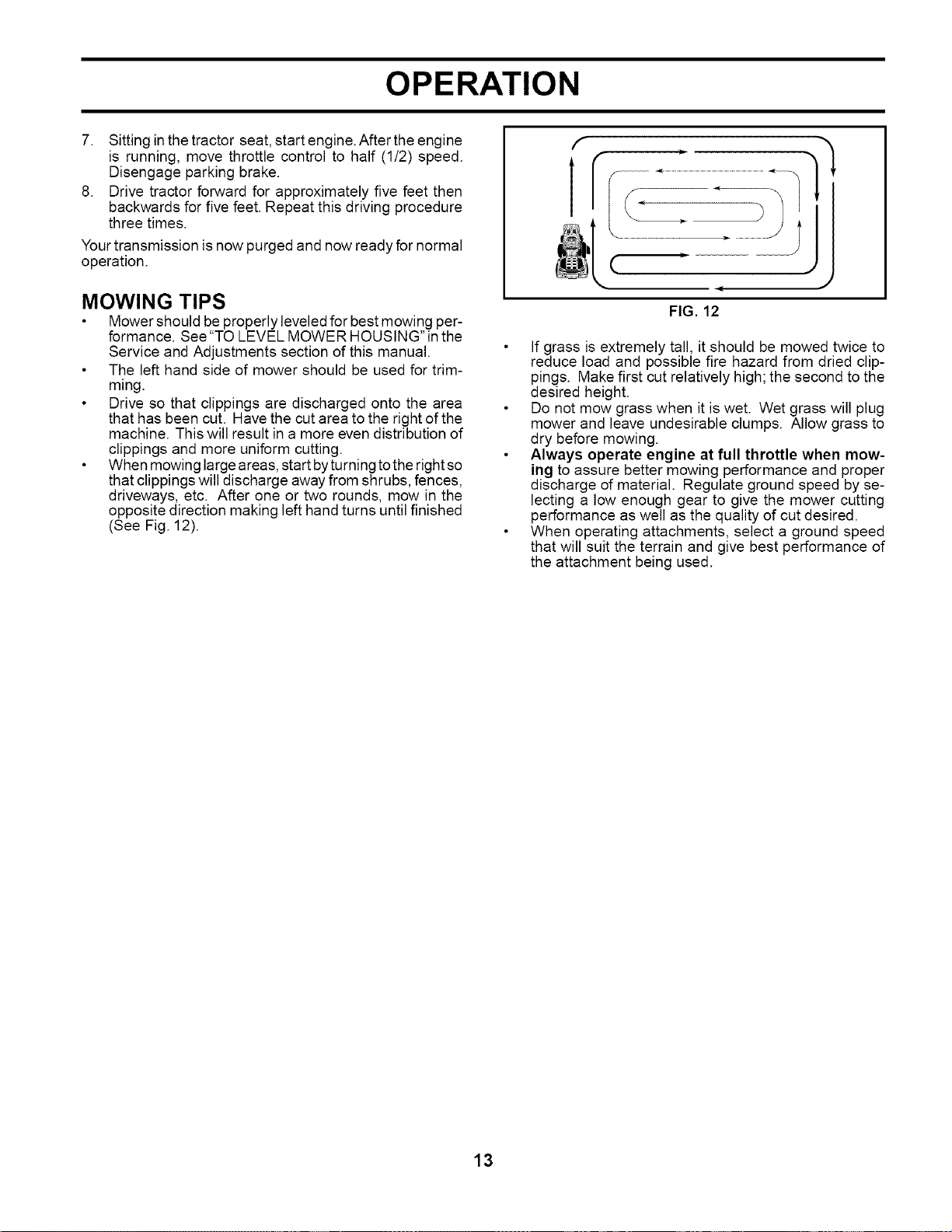 OPERATION

7. Sitting in the tractor seat, start engine. After the engine is running, move throttle control to half (1/2) speed. Disengage parking brake.
8. Drive tractor forward for approximately five feet then backwards for five feet. Repeat this driving procedure three times.

Your transmission is now purged and now ready for normal operation.

MOWING TIPS
• Mower should be properly leveled for best mowing performance. See "TO LEVEL MOWER HOUSING" in the Service and Adjustments section of this manual.
• The left hand side of mower should be used for trimming.
• Drive so that clippings are discharged onto the area that has been cut. Have the cut area to the right of the machine. This will result in a more even distribution of clippings and more uniform cutting.
• When mowing large areas, start by turning to the right so that clippings will discharge away from shrubs, fences, driveways, etc. After one or two rounds, mow in the opposite direction making left hand turns until finished (See Fig. 12).

FIG. 12

• If grass is extremely tall, it should be mowed twice to reduce load and possible fire hazard from dried clippings. Make first cut relatively high; the second to the desired height.
• Do not mow grass when it is wet. Wet grass will plug mower and leave undesirable clumps. Allow grass to dry before mowing.
• Always operate engine at full throttle when mowing to assure better mowing performance and proper discharge of material. Regulate ground speed by selecting a low enough gear to give the mower cutting performance as well as the quality of cut desired.
• When operating attachments, select a ground speed that will suit the terrain and give best performance of the attachment being used.

13